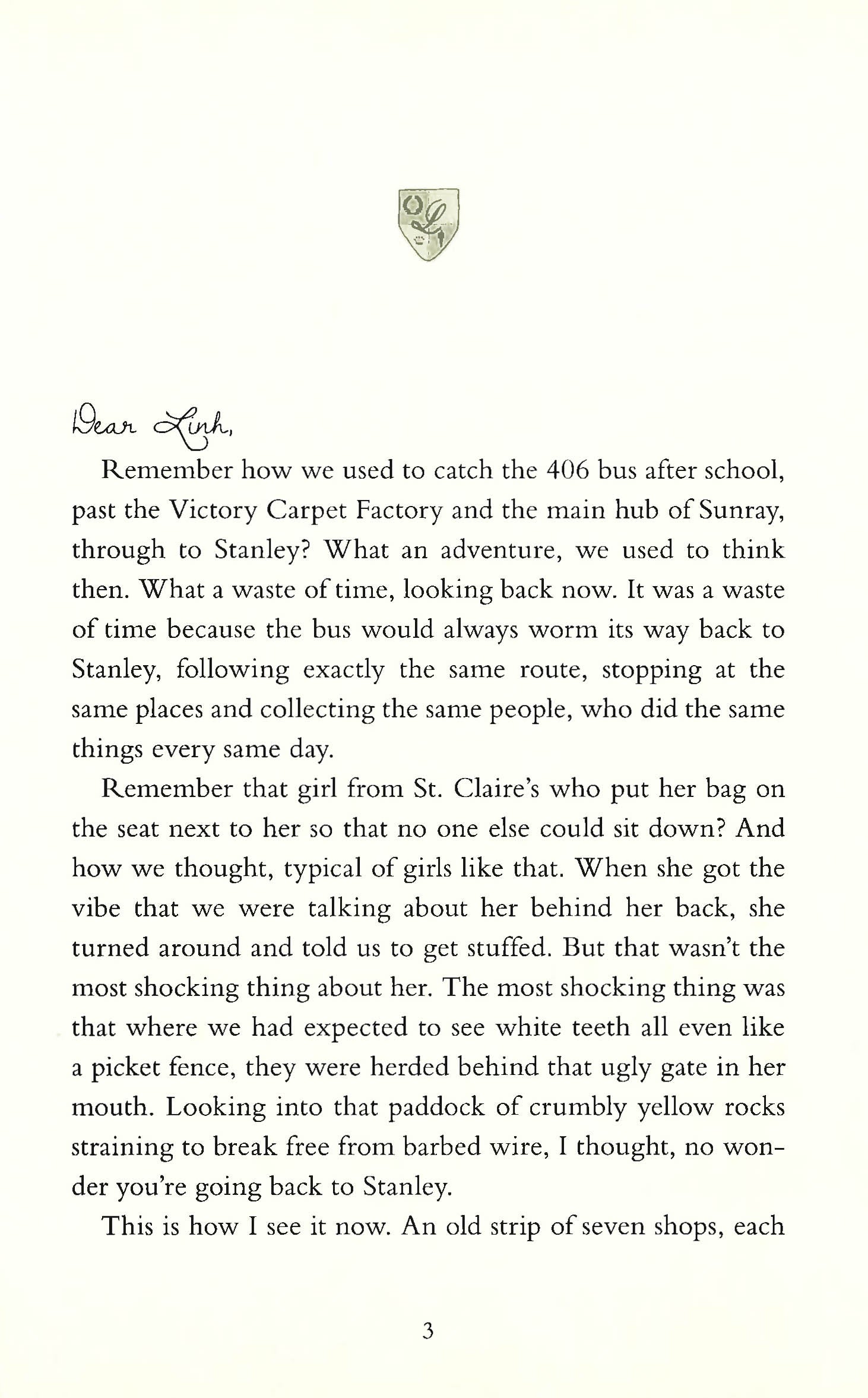 Dear Linh,

Remember how we used to catch the 406 bus after school, past the Victory Carpet Factory and the main hub of Sunray, through to Stanley? What an adventure, we used to think then. What a waste of time, looking back now. It was a waste of time because the bus would always worm its way back to Stanley, following exactly the same route, stopping at the same places and collecting the same people, who did the same things every same day.

Remember that girl from St. Claire's who put her bag on the seat next to her so that no one else could sit down? And how we thought, typical of girls like that. When she got the vibe that we were talking about her behind her back, she turned around and told us to get stuffed. But that wasn't the most shocking thing about her. The most shocking thing was that where we had expected to see white teeth all even like a picket fence, they were herded behind that ugly gate in her mouth. Looking into that paddock of crumbly yellow rocks straining to break free from barbed wire, I thought, no wonder you're going back to Stanley.

This is how I see it now. An old strip of seven shops, each

3